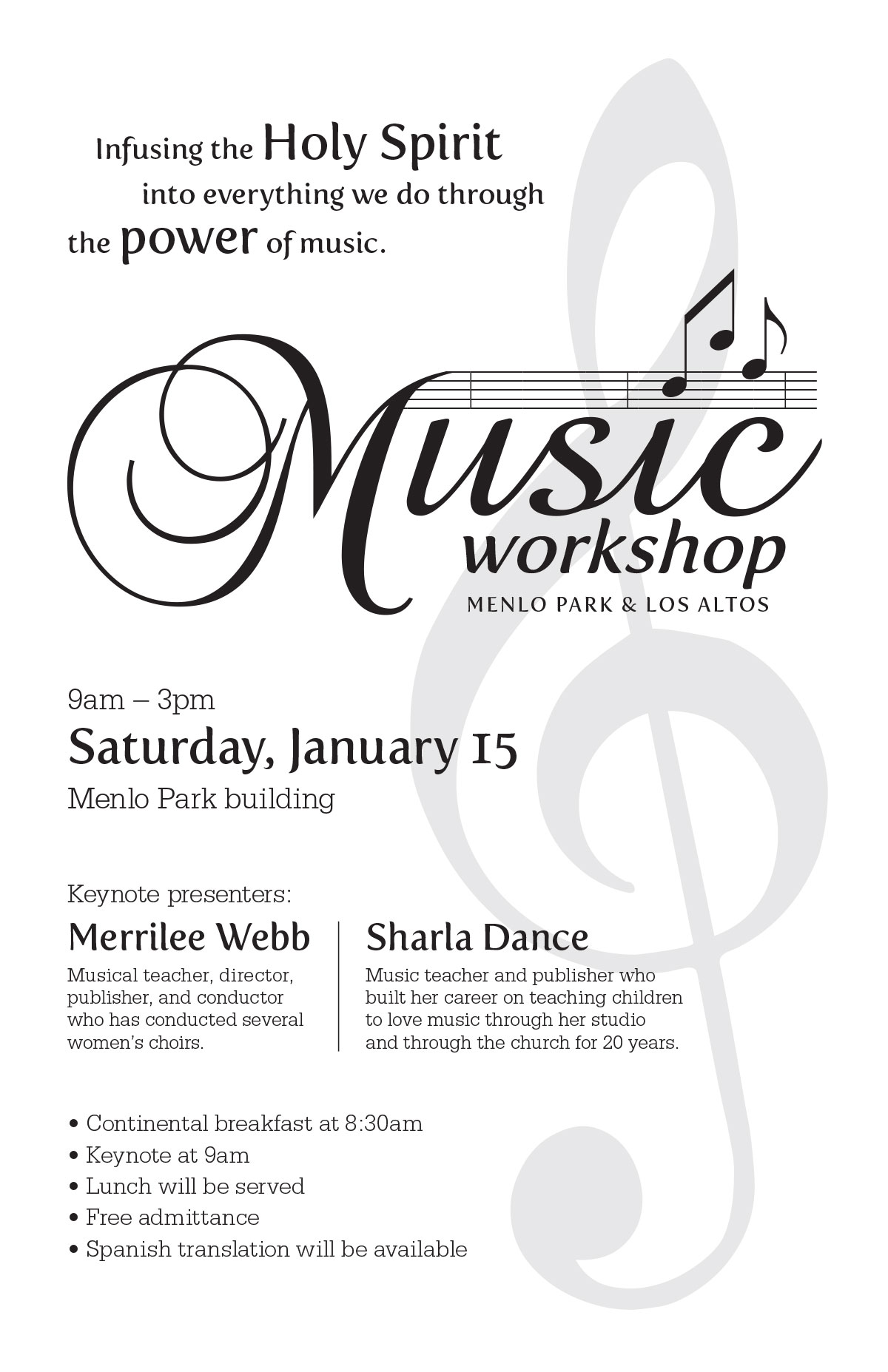 Infusing the Holy Spirit into everything we do through the power of music.

Music workshop
MENLO PARK & LOS ALTOS

9am – 3pm
Saturday, January 15
Menlo Park building

Keynote presenters:

Merrilee Webb
Musical teacher, director, publisher, and conductor who has conducted several women's choirs.

Sharla Dance
Music teacher and publisher who built her career on teaching children to love music through her studio and through the church for 20 years.

• Continental breakfast at 8:30am
• Keynote at 9am
• Lunch will be served
• Free admittance
• Spanish translation will be available